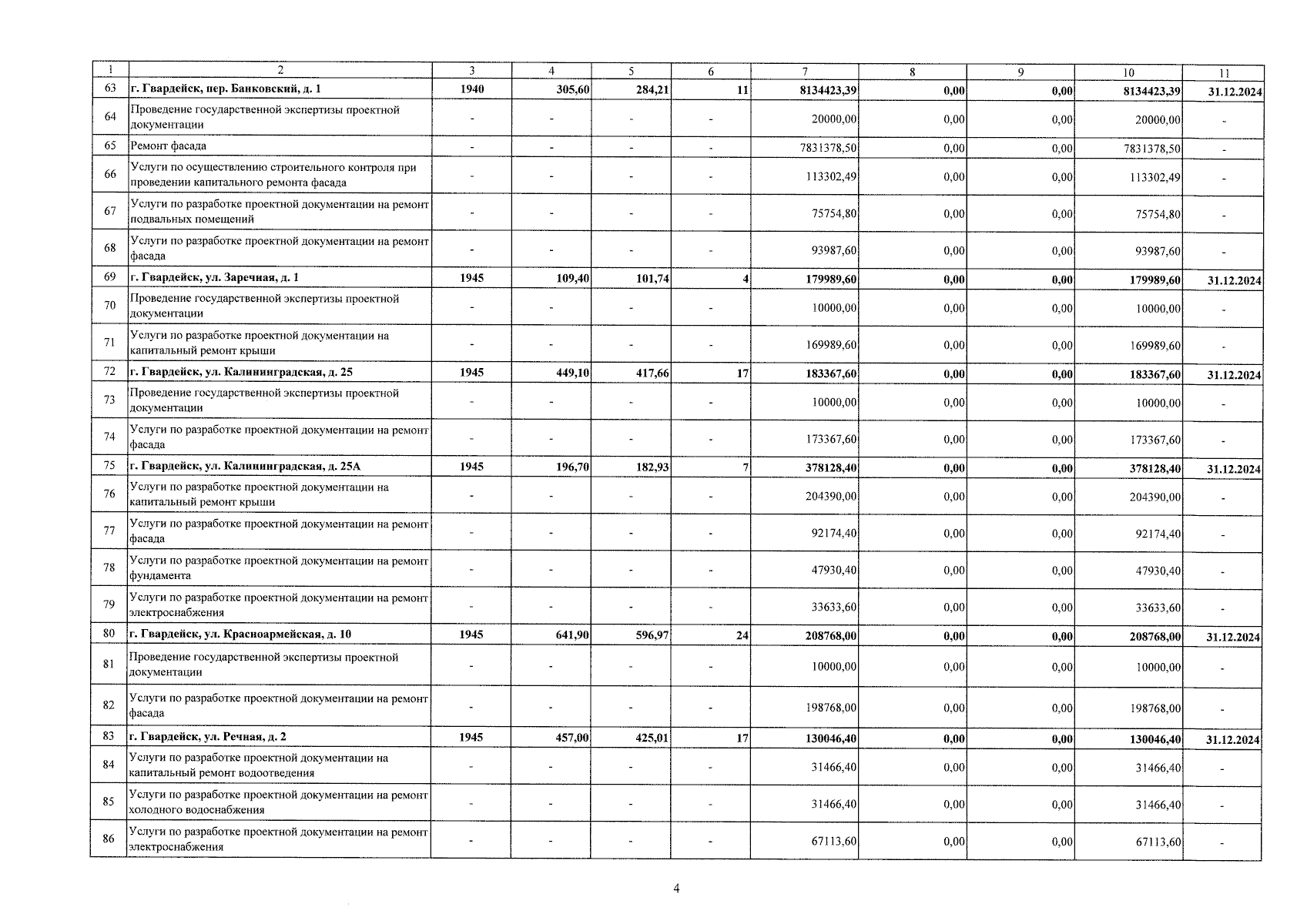 | 1 | 2 | 3 | 4 | 5 | 6 | 7 | 8 | 9 | 10 | 11 |
|---|---|---|---|---|---|---|---|---|---|---|
| 63 | г. Гвардейск, пер. Банковский, д. 1 | 1940 | 305,60 | 284,21 | 11 | 8134423,39 | 0,00 | 0,00 | 8134423,39 | 31.12.2024 |
| 64 | Проведение государственной экспертизы проектной документации | - | - | - | - | 20000,00 | 0,00 | 0,00 | 20000,00 | - |
| 65 | Ремонт фасада | - | - | - | - | 7831378,50 | 0,00 | 0,00 | 7831378,50 | - |
| 66 | Услуги по осуществлению строительного контроля при проведении капитального ремонта фасада | - | - | - | - | 113302,49 | 0,00 | 0,00 | 113302,49 | - |
| 67 | Услуги по разработке проектной документации на ремонт подвальных помещений | - | - | - | - | 75754,80 | 0,00 | 0,00 | 75754,80 | - |
| 68 | Услуги по разработке проектной документации на ремонт фасада | - | - | - | - | 93987,60 | 0,00 | 0,00 | 93987,60 | - |
| 69 | г. Гвардейск, ул. Заречная, д. 1 | 1945 | 109,40 | 101,74 | 4 | 179989,60 | 0,00 | 0,00 | 179989,60 | 31.12.2024 |
| 70 | Проведение государственной экспертизы проектной документации | - | - | - | - | 10000,00 | 0,00 | 0,00 | 10000,00 | - |
| 71 | Услуги по разработке проектной документации на капитальный ремонт крыши | - | - | - | - | 169989,60 | 0,00 | 0,00 | 169989,60 | - |
| 72 | г. Гвардейск, ул. Калининградская, д. 25 | 1945 | 449,10 | 417,66 | 17 | 183367,60 | 0,00 | 0,00 | 183367,60 | 31.12.2024 |
| 73 | Проведение государственной экспертизы проектной документации | - | - | - | - | 10000,00 | 0,00 | 0,00 | 10000,00 | - |
| 74 | Услуги по разработке проектной документации на ремонт фасада | - | - | - | - | 173367,60 | 0,00 | 0,00 | 173367,60 | - |
| 75 | г. Гвардейск, ул. Калининградская, д. 25А | 1945 | 196,70 | 182,93 | 7 | 378128,40 | 0,00 | 0,00 | 378128,40 | 31.12.2024 |
| 76 | Услуги по разработке проектной документации на капитальный ремонт крыши | - | - | - | - | 204390,00 | 0,00 | 0,00 | 204390,00 | - |
| 77 | Услуги по разработке проектной документации на ремонт фасада | - | - | - | - | 92174,40 | 0,00 | 0,00 | 92174,40 | - |
| 78 | Услуги по разработке проектной документации на ремонт фундамента | - | - | - | - | 47930,40 | 0,00 | 0,00 | 47930,40 | - |
| 79 | Услуги по разработке проектной документации на ремонт электроснабжения | - | - | - | - | 33633,60 | 0,00 | 0,00 | 33633,60 | - |
| 80 | г. Гвардейск, ул. Красноармейская, д. 10 | 1945 | 641,90 | 596,97 | 24 | 208768,00 | 0,00 | 0,00 | 208768,00 | 31.12.2024 |
| 81 | Проведение государственной экспертизы проектной документации | - | - | - | - | 10000,00 | 0,00 | 0,00 | 10000,00 | - |
| 82 | Услуги по разработке проектной документации на ремонт фасада | - | - | - | - | 198768,00 | 0,00 | 0,00 | 198768,00 | - |
| 83 | г. Гвардейск, ул. Речная, д. 2 | 1945 | 457,00 | 425,01 | 17 | 130046,40 | 0,00 | 0,00 | 130046,40 | 31.12.2024 |
| 84 | Услуги по разработке проектной документации на капитальный ремонт водоотведения | - | - | - | - | 31466,40 | 0,00 | 0,00 | 31466,40 | - |
| 85 | Услуги по разработке проектной документации на ремонт холодного водоснабжения | - | - | - | - | 31466,40 | 0,00 | 0,00 | 31466,40 | - |
| 86 | Услуги по разработке проектной документации на ремонт электроснабжения | - | - | - | - | 67113,60 | 0,00 | 0,00 | 67113,60 | - |

4